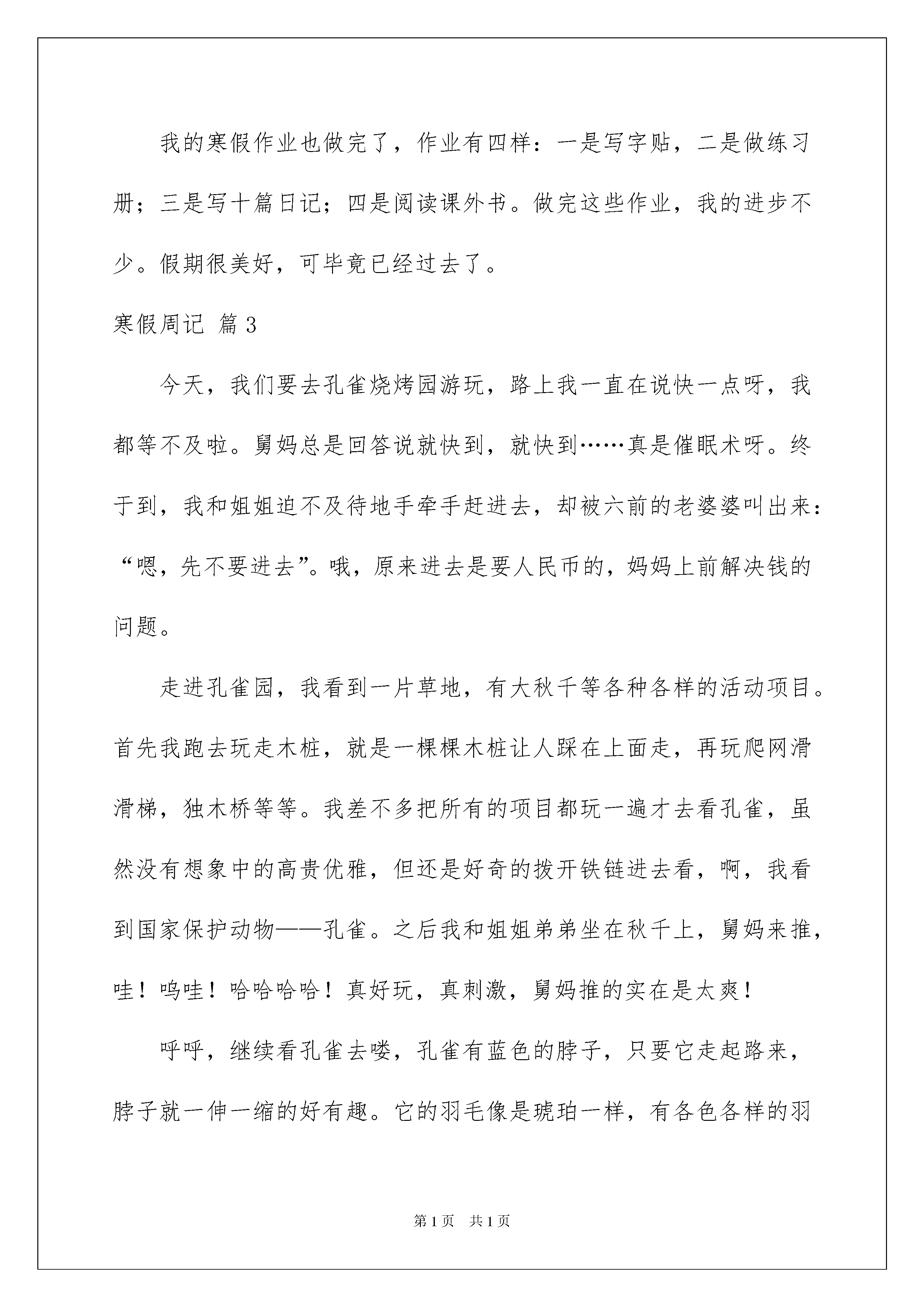 我的寒假作业也做完了，作业有四样：一是写字贴，二是做练习册；三是写十篇日记；四是阅读课外书。做完这些作业，我的进步不少。假期很美好，可毕竟已经过去了。

寒假周记 篇3

今天，我们要去孔雀烧烤园游玩，路上我一直在说快一点呀，我都等不及啦。舅妈总是回答说就快到，就快到……真是催眠术呀。终于到，我和姐姐迫不及待地手牵手赶进去，却被六前的老婆婆叫出来：“嗯，先不要进去”。哦，原来进去是要人民币的，妈妈上前解决钱的问题。

走进孔雀园，我看到一片草地，有大秋千等各种各样的活动项目。首先我跑去玩走木桩，就是一棵棵木桩让人踩在上面走，再玩爬网滑滑梯，独木桥等等。我差不多把所有的项目都玩一遍才去看孔雀，虽然没有想象中的高贵优雅，但还是好奇的拨开铁链进去看，啊，我看到国家保护动物——孔雀。之后我和姐姐弟弟坐在秋千上，舅妈来推，哇！呜哇！哈哈哈哈！真好玩，真刺激，舅妈推的实在是太爽！

呼呼，继续看孔雀去喽，孔雀有蓝色的脖子，只要它走起路来，脖子就一伸一缩的好有趣。它的羽毛像是琥珀一样，有各色各样的羽

第1页 共1页